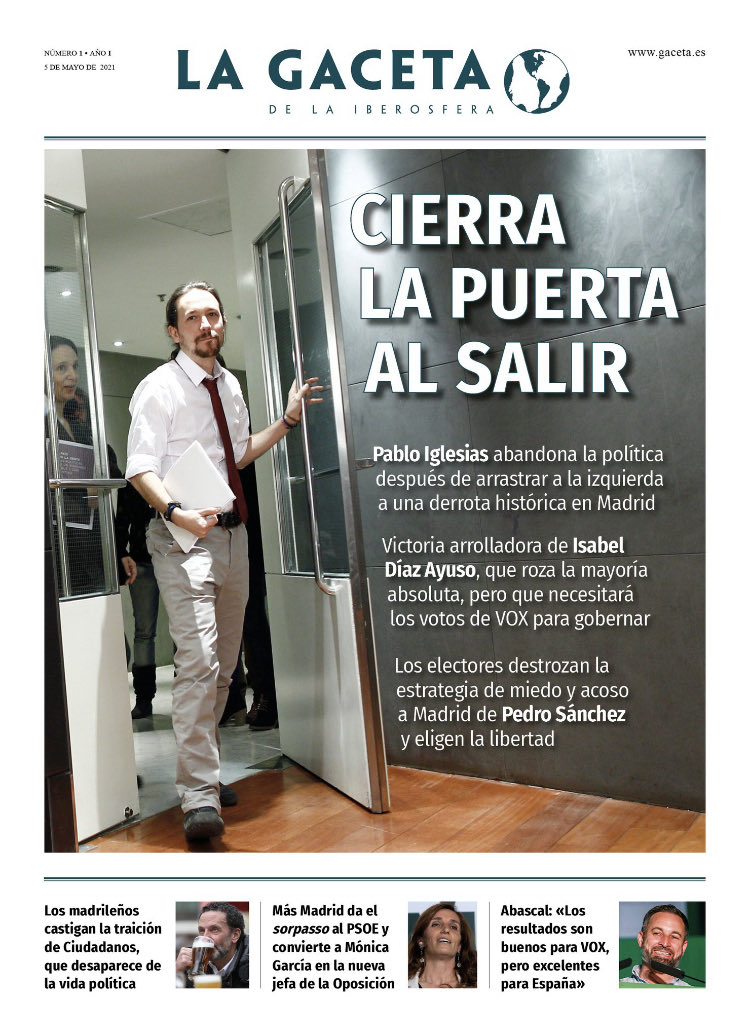 NÚMERO 1 • AÑO 1
5 DE MAYO DE 2021

LA GACETA
DE LA IBEROSFERA

www.gaceta.es

CIERRA LA PUERTA AL SALIR

Pablo Iglesias abandona la política después de arrastrar a la izquierda a una derrota histórica en Madrid

Victoria arrolladora de Isabel Díaz Ayuso, que roza la mayoría absoluta, pero que necesitará los votos de VOX para gobernar

Los electores destrozan la estrategia de miedo y acoso a Madrid de Pedro Sánchez y eligen la libertad

Los madrileños castigan la traición de Ciudadanos, que desaparece de la vida política

Más Madrid da el sorpasso al PSOE y convierte a Mónica García en la nueva jefa de la Oposición

Abascal: «Los resultados son buenos para VOX, pero excelentes para España»